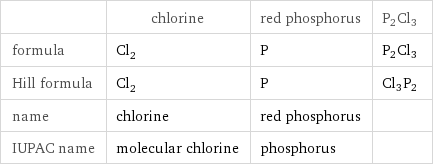 | | chlorine | red phosphorus | $P_2Cl_3$ |
|---|---|---|---|
| formula | $Cl_2$ | P | $P_2Cl_3$ |
| Hill formula | $Cl_2$ | P | $Cl_3P_2$ |
| name | chlorine | red phosphorus | |
| IUPAC name | molecular chlorine | phosphorus | |